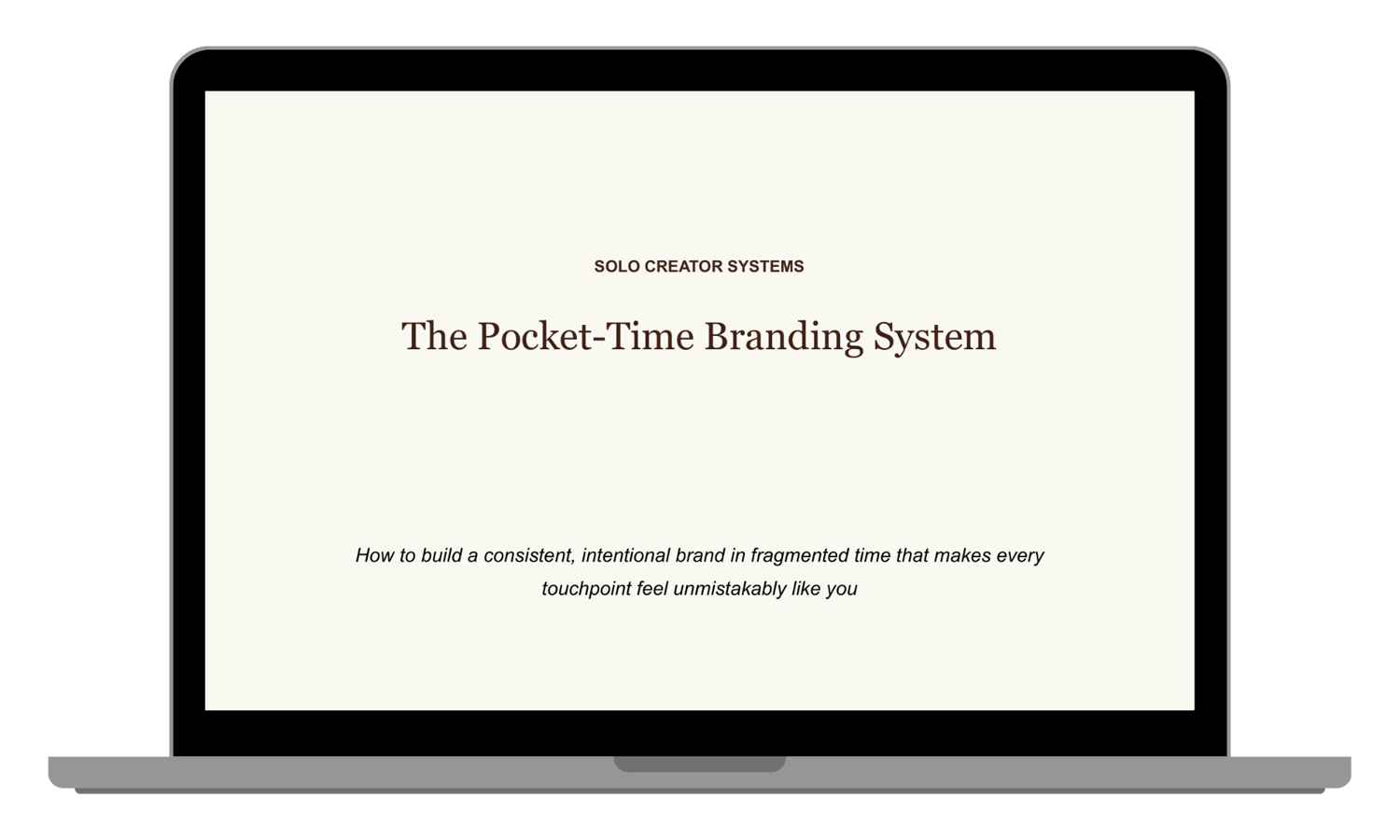 SOLO CREATOR SYSTEMS

The Pocket-Time Branding System

How to build a consistent, intentional brand in fragmented time that makes every touchpoint feel unmistakably like you